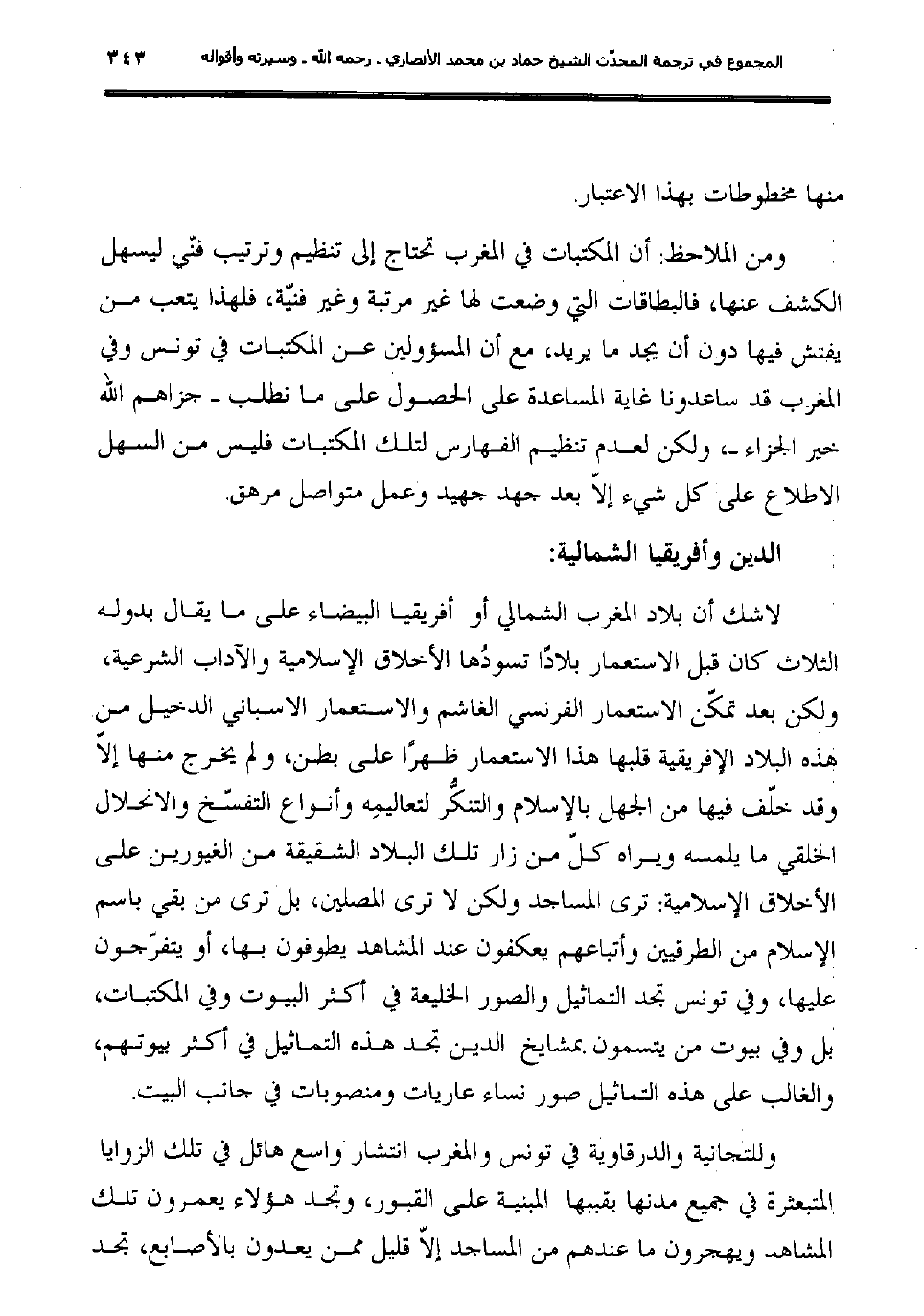 المجموع في ترجمة المحدّث الشيخ حماد بن محمد الأنصاري ـ رحمه الله ـ وسيرته وأقواله ٣٤٣

منها مخطوطات بهذا الاعتبار.

ومن الملاحظ: أن المكتبات في المغرب تحتاج إلى تنظيم وترتيب فنّي ليسهل الكشف عنها، فالبطاقات التي وضعت لها غير مرتبة وغير فنيّة، فلهذا يتعب من يفتش فيها دون أن يجد ما يريد، مع أن المسؤولين عن المكتبات في تونس وفي المغرب قد ساعدونا غاية المساعدة على الحصول على ما نطلب ـ جزاهم الله خير الجزاء ـ، ولكن لعدم تنظيم الفهارس لتلك المكتبات فليس من السهل الاطلاع على كل شيء إلاّ بعد جهد جهيد وعمل متواصل مرهق.

الدين وأفريقيا الشمالية:

لاشك أن بلاد المغرب الشمالي أو أفريقيا البيضاء على ما يقال بدوله الثلاث كان قبل الاستعمار بلادًا تسودُها الأخلاق الإسلامية والآداب الشرعية، ولكن بعد تمكّن الاستعمار الفرنسي الغاشم والاستعمار الاسباني الدخيل من هذه البلاد الإفريقية قلبها هذا الاستعمار ظهرًا على بطن، ولم يخرج منها إلاّ وقد خلّف فيها من الجهل بالإسلام والتنكُّر لتعاليمِه وأنواع التفسّخ والانحلال الخلقي ما يلمسه ويراه كلّ من زار تلك البلاد الشقيقة من الغيورين على الأخلاق الإسلامية: ترى المساجد ولكن لا ترى المصلين، بل ترى من بقي باسم الإسلام من الطرقيين وأتباعهم يعكفون عند المشاهد يطوفون بها، أو يتفرّجون عليها، وفي تونس تجد التماثيل والصور الخليعة في أكثر البيوت وفي المكتبات، بل وفي بيوت من يتسمون بمشايخ الدين تجد هذه التماثيل في أكثر بيوتهم، والغالب على هذه التماثيل صور نساء عاريات ومنصوبات في جانب البيت.

وللتجانية والدرقاوية في تونس والمغرب انتشار واسع هائل في تلك الزوايا المتبعثرة في جميع مدنها بقببها المبنية على القبور، وتجد هؤلاء يعمرون تلك المشاهد ويهجرون ما عندهم من المساجد إلاّ قليل ممن يعدون بالأصابع، تجد